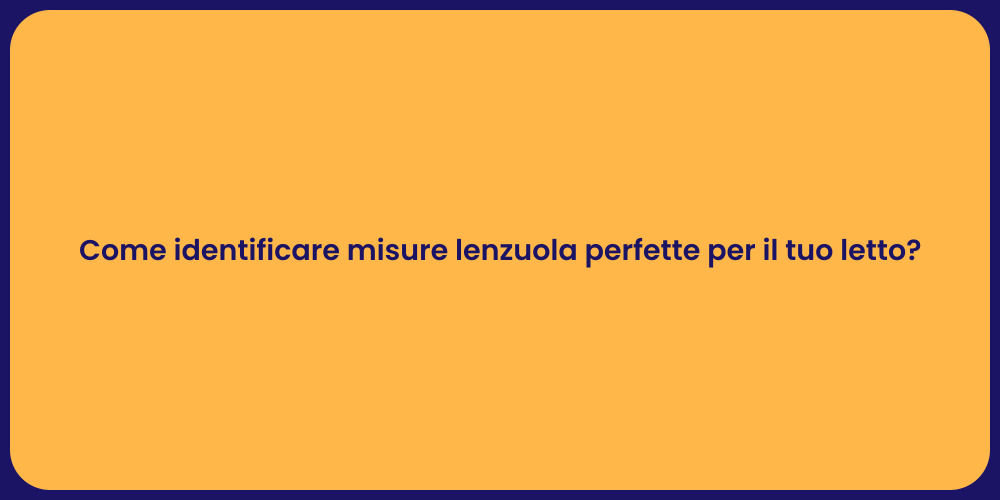 Come identificare misure lenzuola perfette per il tuo letto?